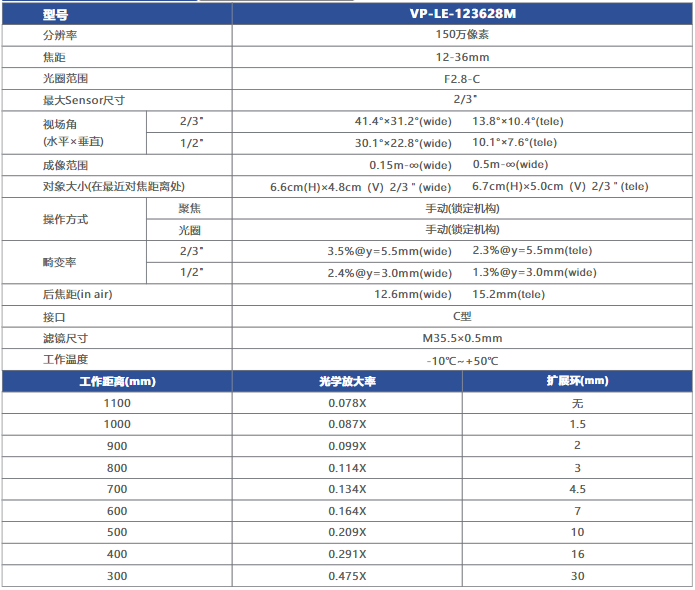 | 型号 | | VP-LE-123628M |
|---|---|---|
| 分辨率 | | 150万像素 |
| 焦距 | | 12-36mm |
| 光圈范围 | | F2.8-C |
| 最大Sensor尺寸 | | 2/3" |
| 视场角 (水平×垂直) | 2/3" | 41.4°×31.2°(wide)  13.8°×10.4°(tele) |
| | 1/2" | 30.1°×22.8°(wide)  10.1°×7.6°(tele) |
| 成像范围 | | 0.15m-∞(wide)  0.5m-∞(wide) |
| 对象大小(在最近对焦距离处) | | 6.6cm(H)×4.8cm (V) 2/3 " (wide)  6.7cm(H)×5.0cm (V) 2/3 " (tele) |
| 操作方式 | 聚焦 | 手动(锁定机构) |
| | 光圈 | 手动(锁定机构) |
| 畸变率 | 2/3" | 3.5%@y=5.5mm(wide)  2.3%@y=5.5mm(tele) |
| | 1/2" | 2.4%@y=3.0mm(wide)  1.3%@y=3.0mm(wide) |
| 后焦距(in air) | | 12.6mm(wide)  15.2mm(tele) |
| 接口 | | C型 |
| 滤镜尺寸 | | M35.5×0.5mm |
| 工作温度 | | -10℃~+50℃ |

| 工作距离(mm) | 光学放大率 | 扩展环(mm) |
|---|---|---|
| 1100 | 0.078X | 无 |
| 1000 | 0.087X | 1.5 |
| 900 | 0.099X | 2 |
| 800 | 0.114X | 3 |
| 700 | 0.134X | 4.5 |
| 600 | 0.164X | 7 |
| 500 | 0.209X | 10 |
| 400 | 0.291X | 16 |
| 300 | 0.475X | 30 |